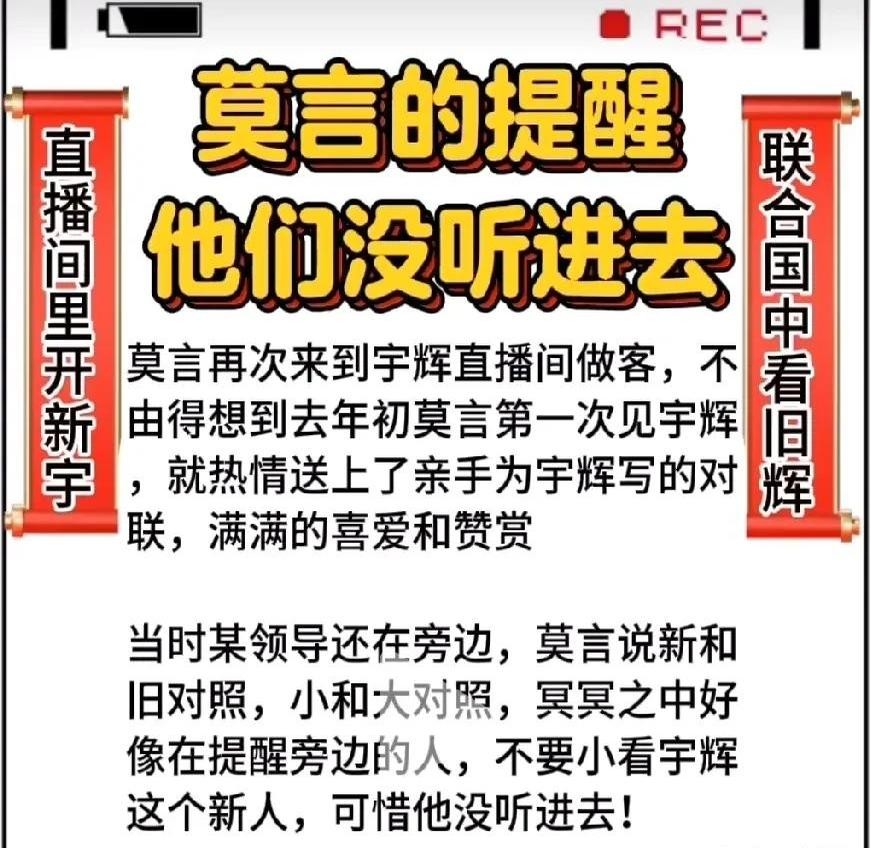 REC

莫言的提醒
他们没听进去

直播间里开新宇

联合国中看旧辉

莫言再次来到宇辉直播间做客，不由得想到去年初莫言第一次见宇辉，就热情送上了亲手为宇辉写的对联，满满的喜爱和赞赏

当时某领导还在旁边，莫言说新和旧对照，小和大对照，冥冥之中好像在提醒旁边的人，不要小看宇辉这个新人，可惜他没听进去！